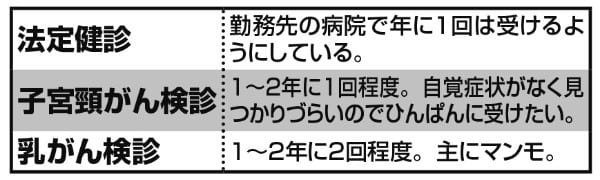 | 法定健診 | 勤務先の病院で年に1回は受けるようにしている。 |
|---|---|
| 子宮頸がん検診 | 1～2年に1回程度。自覚症状がなく見つかりづらいのでひんぱんに受けたい。 |
| 乳がん検診 | 1～2年に2回程度。主にマンモ。 |